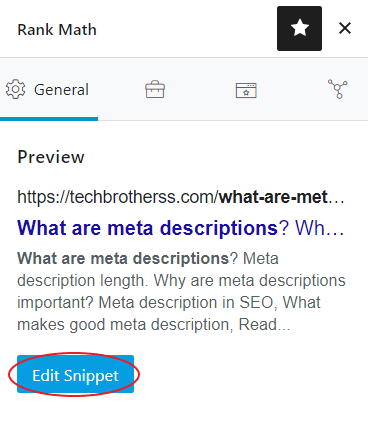 Rank Math

General

Preview

https://techbrotherss.com/what-are-met...

What are meta descriptions? Wh...

What are meta descriptions? Meta description length. Why are meta descriptions important? Meta description in SEO, What makes good meta description, Read...

Edit Snippet